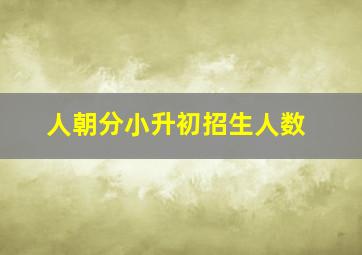 人朝分小升初招生人数